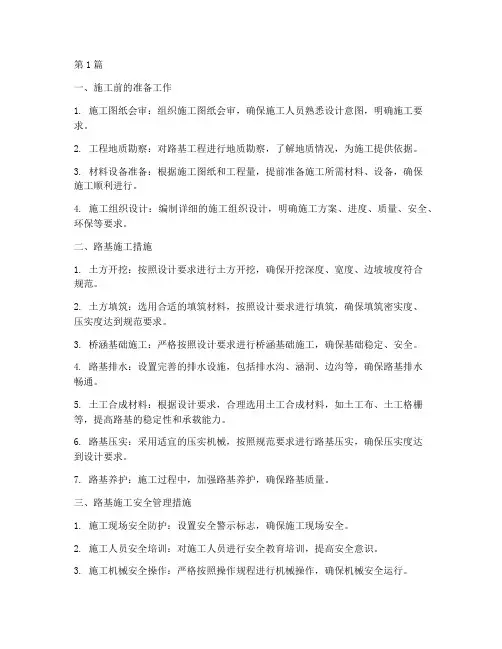 第1篇

一、施工前的准备工作

1. 施工图纸会审：组织施工图纸会审，确保施工人员熟悉设计意图，明确施工要求。

2. 工程地质勘察：对路基工程进行地质勘察，了解地质情况，为施工提供依据。

3. 材料设备准备：根据施工图纸和工程量，提前准备施工所需材料、设备，确保施工顺利进行。

4. 施工组织设计：编制详细的施工组织设计，明确施工方案、进度、质量、安全、环保等要求。

二、路基施工措施

1. 土方开挖：按照设计要求进行土方开挖，确保开挖深度、宽度、边坡坡度符合规范。

2. 土方填筑：选用合适的填筑材料，按照设计要求进行填筑，确保填筑密实度、压实度达到规范要求。

3. 桥涵基础施工：严格按照设计要求进行桥涵基础施工，确保基础稳定、安全。

4. 路基排水：设置完善的排水设施，包括排水沟、涵洞、边沟等，确保路基排水畅通。

5. 土工合成材料：根据设计要求，合理选用土工合成材料，如土工布、土工格栅等，提高路基的稳定性和承载能力。

6. 路基压实：采用适宜的压实机械，按照规范要求进行路基压实，确保压实度达到设计要求。

7. 路基养护：施工过程中，加强路基养护，确保路基质量。

三、路基施工安全管理措施

1. 施工现场安全防护：设置安全警示标志，确保施工现场安全。

2. 施工人员安全培训：对施工人员进行安全教育培训，提高安全意识。

3. 施工机械安全操作：严格按照操作规程进行机械操作，确保机械安全运行。